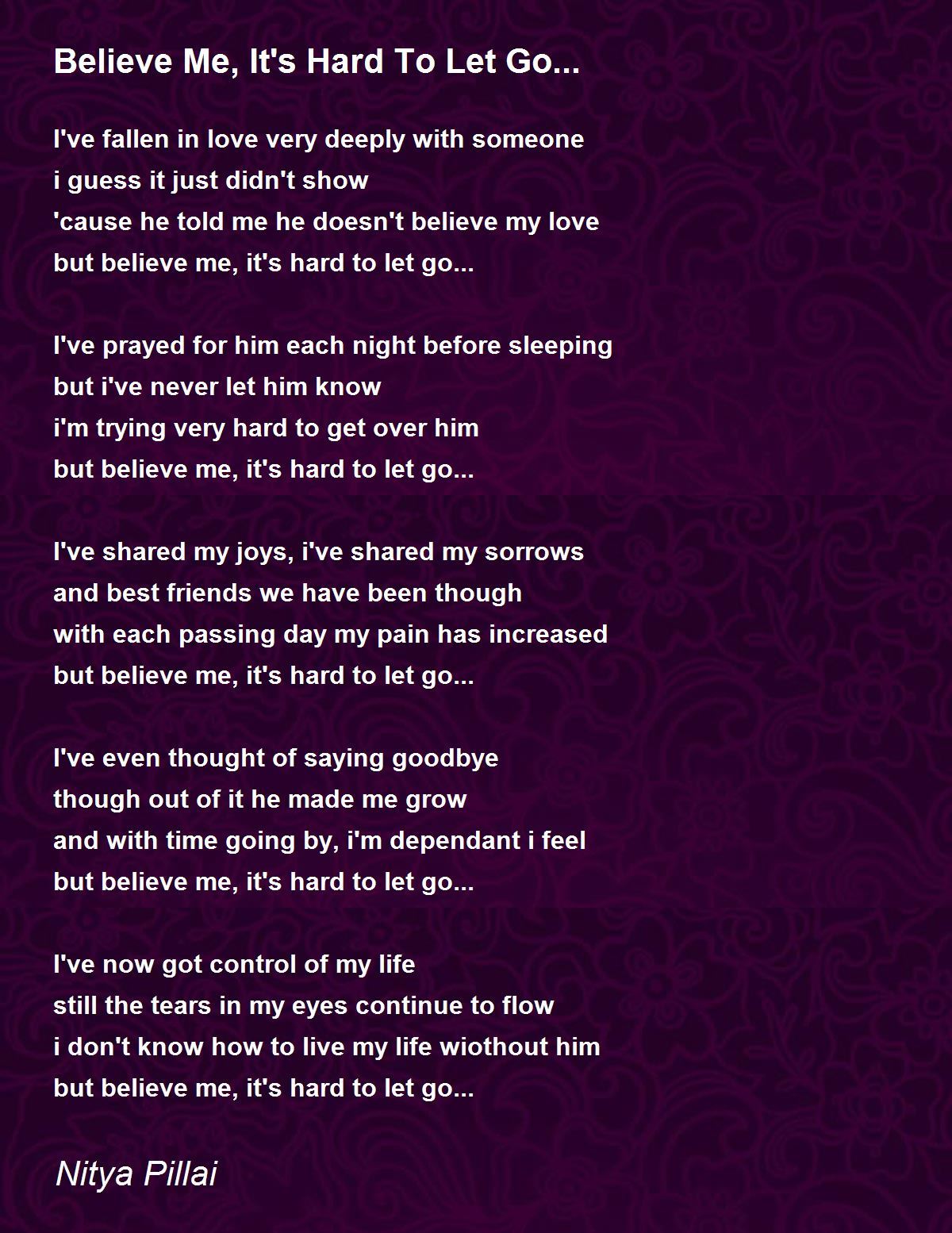 Believe Me, It's Hard To Let Go...

I've fallen in love very deeply with someone
i guess it just didn't show
'cause he told me he doesn't believe my love
but believe me, it's hard to let go...

I've prayed for him each night before sleeping
but i've never let him know
i'm trying very hard to get over him
but believe me, it's hard to let go...

I've shared my joys, i've shared my sorrows
and best friends we have been though
with each passing day my pain has increased
but believe me, it's hard to let go...

I've even thought of saying goodbye
though out of it he made me grow
and with time going by, i'm dependant i feel
but believe me, it's hard to let go...

I've now got control of my life
still the tears in my eyes continue to flow
i don't know how to live my life wiothout him
but believe me, it's hard to let go...

Nitya Pillai